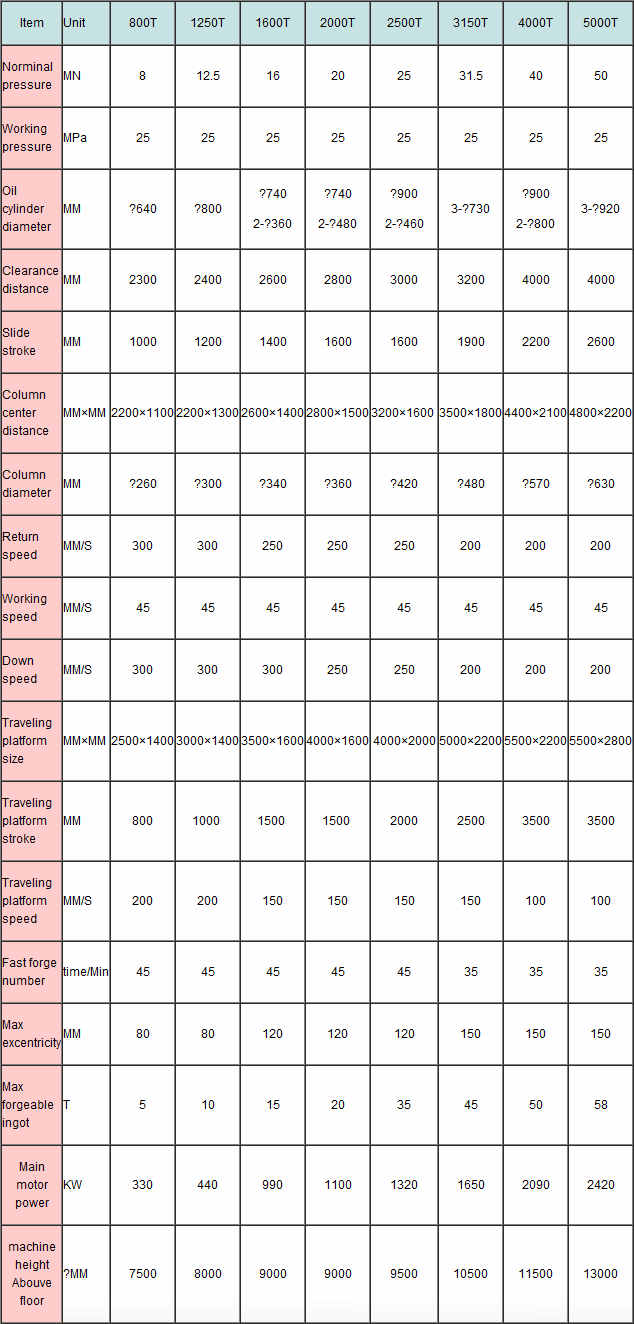 | Item | Unit | 800T | 1250T | 1600T | 2000T | 2500T | 3150T | 4000T | 5000T |
|---|---|---|---|---|---|---|---|---|---|
| Norminal pressure | MN | 8 | 12.5 | 16 | 20 | 25 | 31.5 | 40 | 50 |
| Working pressure | MPa | 25 | 25 | 25 | 25 | 25 | 25 | 25 | 25 |
| Oil cylinder diameter | MM | ?640 | ?800 | ?740 2-?360 | ?740 2-?480 | ?900 2-?460 | 3-?730 | ?900 2-?800 | 3-?920 |
| Clearance distance | MM | 2300 | 2400 | 2600 | 2800 | 3000 | 3200 | 4000 | 4000 |
| Slide stroke | MM | 1000 | 1200 | 1400 | 1600 | 1600 | 1900 | 2200 | 2600 |
| Column center distance | MM×MM | 2200×1100 | 2200×1300 | 2600×1400 | 2800×1500 | 3200×1600 | 3500×1800 | 4400×2100 | 4800×2200 |
| Column diameter | MM | ?260 | ?300 | ?340 | ?360 | ?420 | ?480 | ?570 | ?630 |
| Return speed | MM/S | 300 | 300 | 250 | 250 | 250 | 200 | 200 | 200 |
| Working speed | MM/S | 45 | 45 | 45 | 45 | 45 | 45 | 45 | 45 |
| Down speed | MM/S | 300 | 300 | 300 | 250 | 250 | 200 | 200 | 200 |
| Traveling platform size | MM×MM | 2500×1400 | 3000×1400 | 3500×1600 | 4000×1600 | 4000×2000 | 5000×2200 | 5500×2200 | 5500×2800 |
| Traveling platform stroke | MM | 800 | 1000 | 1500 | 1500 | 2000 | 2500 | 3500 | 3500 |
| Traveling platform speed | MM/S | 200 | 200 | 150 | 150 | 150 | 150 | 100 | 100 |
| Fast forge number | time/Min | 45 | 45 | 45 | 45 | 45 | 35 | 35 | 35 |
| Max excentricity | MM | 80 | 80 | 120 | 120 | 120 | 150 | 150 | 150 |
| Max forgeable ingot | T | 5 | 10 | 15 | 20 | 35 | 45 | 50 | 58 |
| Main motor power | KW | 330 | 440 | 990 | 1100 | 1320 | 1650 | 2090 | 2420 |
| machine height Abouve floor | ?MM | 7500 | 8000 | 9000 | 9000 | 9500 | 10500 | 11500 | 13000 |